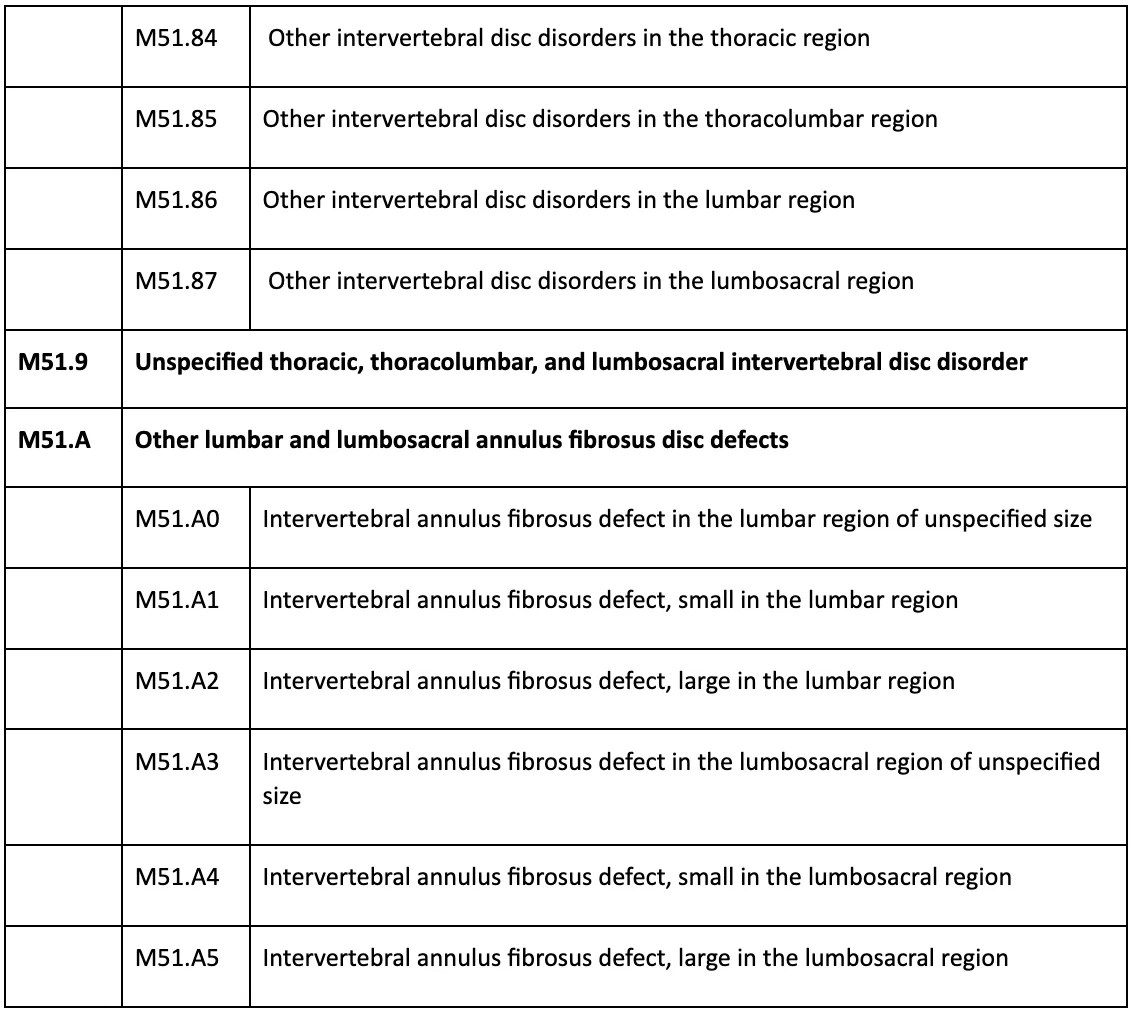 | | | |
|---|---|---|
| | M51.84 | Other intervertebral disc disorders in the thoracic region |
| | M51.85 | Other intervertebral disc disorders in the thoracolumbar region |
| | M51.86 | Other intervertebral disc disorders in the lumbar region |
| | M51.87 | Other intervertebral disc disorders in the lumbosacral region |
| **M51.9** | **Unspecified thoracic, thoracolumbar, and lumbosacral intervertebral disc disorder** | |
| **M51.A** | **Other lumbar and lumbosacral annulus fibrosus disc defects** | |
| | M51.A0 | Intervertebral annulus fibrosus defect in the lumbar region of unspecified size |
| | M51.A1 | Intervertebral annulus fibrosus defect, small in the lumbar region |
| | M51.A2 | Intervertebral annulus fibrosus defect, large in the lumbar region |
| | M51.A3 | Intervertebral annulus fibrosus defect in the lumbosacral region of unspecified size |
| | M51.A4 | Intervertebral annulus fibrosus defect, small in the lumbosacral region |
| | M51.A5 | Intervertebral annulus fibrosus defect, large in the lumbosacral region |